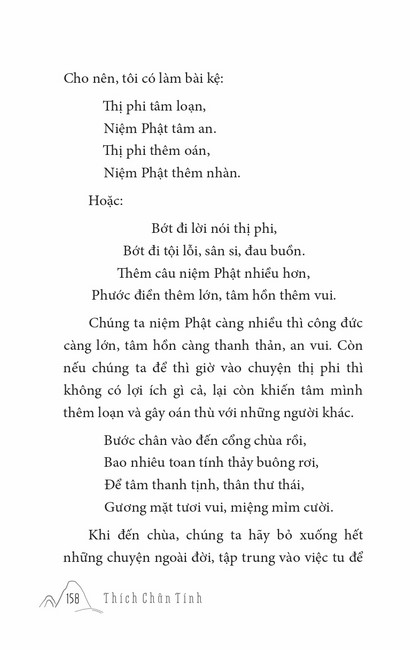 Cho nên, tôi có làm bài kệ:

Thị phi tâm loạn,
Niệm Phật tâm an.
Thị phi thêm oán,
Niệm Phật thêm nhàn.

Hoặc:

Bớt đi lời nói thị phi,
Bớt đi tội lỗi, sân si, đau buồn.
Thêm câu niệm Phật nhiều hơn,
Phước điền thêm lớn, tâm hồn thêm vui.

Chúng ta niệm Phật càng nhiều thì công đức càng lớn, tâm hồn càng thanh thản, an vui. Còn nếu chúng ta để thì giờ vào chuyện thị phi thì không có lợi ích gì cả, lại còn khiến tâm mình thêm loạn và gây oán thù với những người khác.

Bước chân vào đến cổng chùa rồi,
Bao nhiêu toan tính thảy buông rơi,
Để tâm thanh tịnh, thân thư thái,
Gương mặt tươi vui, miệng mỉm cười.

Khi đến chùa, chúng ta hãy bỏ xuống hết những chuyện ngoài đời, tập trung vào việc tu để

158 Thích Chân Tính